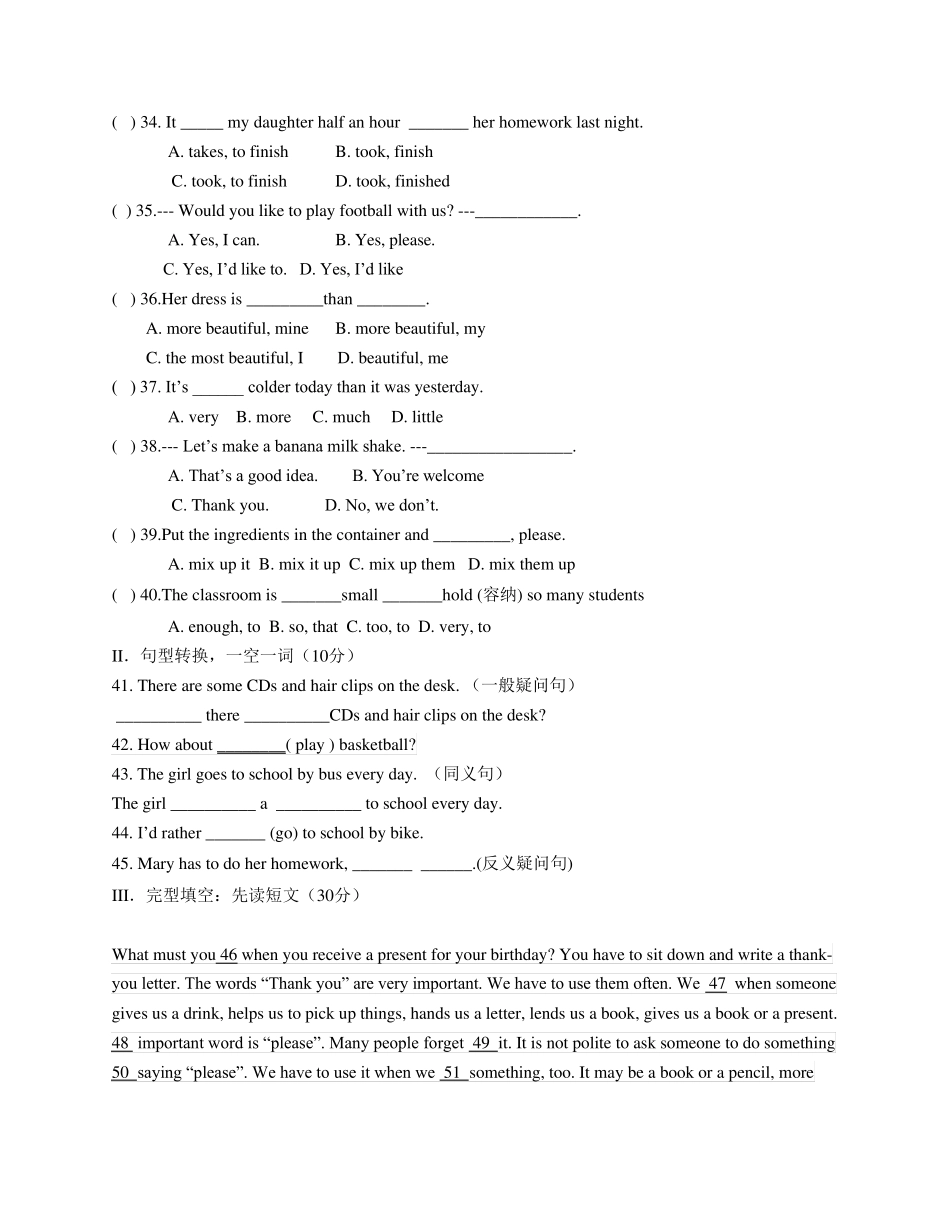 ( ) 34. It _____ my daughter half an hour _______ her homework last night.

A. takes, to finish B. took, finish

C. took, to finish D. took, finished

( ) 35.--- Would you like to play football with us? ---____________.

A. Yes, I can. B. Yes, please.

C. Yes, I'd like to. D. Yes, I'd like

( ) 36.Her dress is _________than ________.

A. more beautiful, mine B. more beautiful, my

C. the most beautiful, I D. beautiful, me

( ) 37. It's ______ colder today than it was yesterday.

A. very B. more C. much D. little

( ) 38.--- Let's make a banana milk shake. ---_________________.

A. That's a good idea. B. You're welcome

C. Thank you. D. No, we don't.

( ) 39.Put the ingredients in the container and _________, please.

A. mix up it B. mix it up C. mix up them D. mix them up

( ) 40.The classroom is _______small _______hold (容纳) so many students

A. enough, to B. so, that C. too, to D. very, to

II. 句型转换，一空一词（10分）

41. There are some CDs and hair clips on the desk. （一般疑问句）

__________ there __________CDs and hair clips on the desk?

42. How about ________( play ) basketball?

43. The girl goes to school by bus every day. （同义句）

The girl __________ a __________ to school every day.

44. I'd rather _______ (go) to school by bike.

45. Mary has to do her homework, _______ ______.(反义疑问句)

III. 完型填空：先读短文（30分）

What must you 46 when you receive a present for your birthday? You have to sit down and write a thank-you letter. The words "Thank you" are very important. We have to use them often. We 47 when someone gives us a drink, helps us to pick up things, hands us a letter, lends us a book, gives us a book or a present. 48 important word is "please". Many people forget 49 it. It is not polite to ask someone to do something 50 saying "please". We have to use it when we 51 something, too. It may be a book or a pencil, more